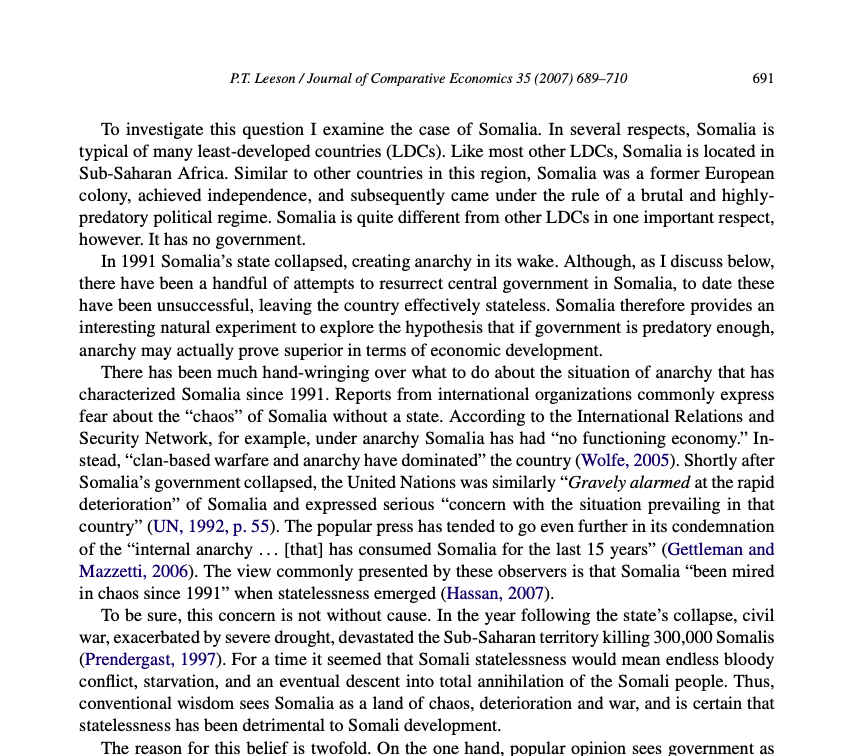 P.T. Leeson / Journal of Comparative Economics 35 (2007) 689–710 691

To investigate this question I examine the case of Somalia. In several respects, Somalia is typical of many least-developed countries (LDCs). Like most other LDCs, Somalia is located in Sub-Saharan Africa. Similar to other countries in this region, Somalia was a former European colony, achieved independence, and subsequently came under the rule of a brutal and highly-predatory political regime. Somalia is quite different from other LDCs in one important respect, however. It has no government.

In 1991 Somalia's state collapsed, creating anarchy in its wake. Although, as I discuss below, there have been a handful of attempts to resurrect central government in Somalia, to date these have been unsuccessful, leaving the country effectively stateless. Somalia therefore provides an interesting natural experiment to explore the hypothesis that if government is predatory enough, anarchy may actually prove superior in terms of economic development.

There has been much hand-wringing over what to do about the situation of anarchy that has characterized Somalia since 1991. Reports from international organizations commonly express fear about the "chaos" of Somalia without a state. According to the International Relations and Security Network, for example, under anarchy Somalia has had "no functioning economy." Instead, "clan-based warfare and anarchy have dominated" the country (Wolfe, 2005). Shortly after Somalia's government collapsed, the United Nations was similarly "Gravely alarmed at the rapid deterioration" of Somalia and expressed serious "concern with the situation prevailing in that country" (UN, 1992, p. 55). The popular press has tended to go even further in its condemnation of the "internal anarchy ... [that] has consumed Somalia for the last 15 years" (Gettleman and Mazzetti, 2006). The view commonly presented by these observers is that Somalia "been mired in chaos since 1991" when statelessness emerged (Hassan, 2007).

To be sure, this concern is not without cause. In the year following the state's collapse, civil war, exacerbated by severe drought, devastated the Sub-Saharan territory killing 300,000 Somalis (Prendergast, 1997). For a time it seemed that Somali statelessness would mean endless bloody conflict, starvation, and an eventual descent into total annihilation of the Somali people. Thus, conventional wisdom sees Somalia as a land of chaos, deterioration and war, and is certain that statelessness has been detrimental to Somali development.

The reason for this belief is twofold. On the one hand, popular opinion sees government as